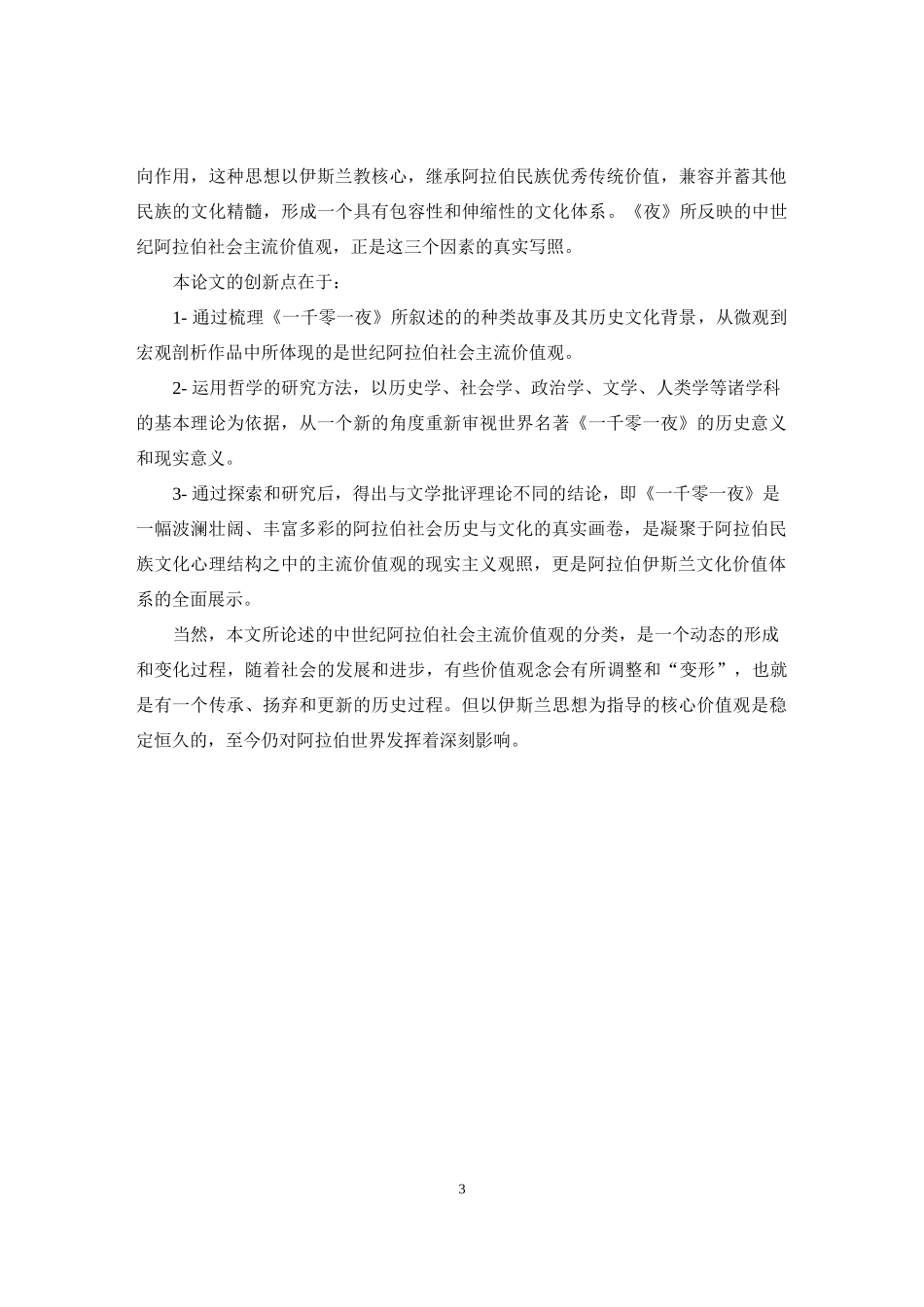 向作用，这种思想以伊斯兰教核心，继承阿拉伯民族优秀传统价值，兼容并蓄其他民族的文化精髓，形成一个具有包容性和伸缩性的文化体系。《夜》所反映的中世纪阿拉伯社会主流价值观，正是这三个因素的真实写照。

本论文的创新点在于：

1- 通过梳理《一千零一夜》所叙述的的种类故事及其历史文化背景，从微观到宏观剖析作品中所体现的是世纪阿拉伯社会主流价值观。

2- 运用哲学的研究方法，以历史学、社会学、政治学、文学、人类学等诸学科的基本理论为依据，从一个新的角度重新审视世界名著《一千零一夜》的历史意义和现实意义。

3- 通过探索和研究后，得出与文学批评理论不同的结论，即《一千零一夜》是一幅波澜壮阔、丰富多彩的阿拉伯社会历史与文化的真实画卷，是凝聚于阿拉伯民族文化心理结构之中的主流价值观的现实主义观照，更是阿拉伯伊斯兰文化价值体系的全面展示。

当然，本文所论述的中世纪阿拉伯社会主流价值观的分类，是一个动态的形成和变化过程，随着社会的发展和进步，有些价值观念会有所调整和“变形”，也就是有一个传承、扬弃和更新的历史过程。但以伊斯兰思想为指导的核心价值观是稳定恒久的，至今仍对阿拉伯世界发挥着深刻影响。

3